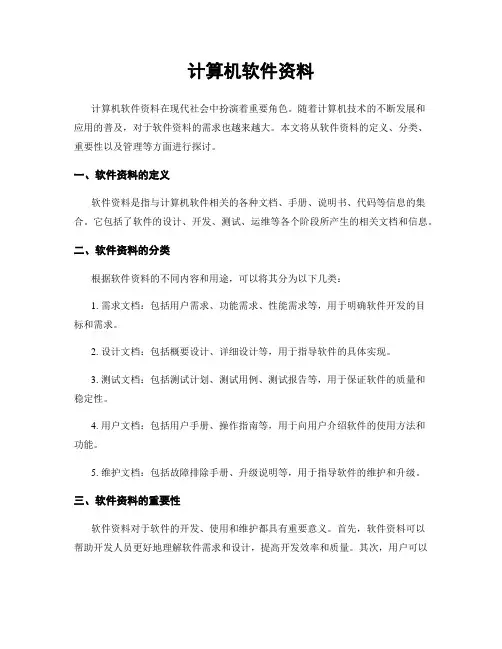 计算机软件资料

计算机软件资料在现代社会中扮演着重要角色。随着计算机技术的不断发展和应用的普及，对于软件资料的需求也越来越大。本文将从软件资料的定义、分类、重要性以及管理等方面进行探讨。

一、软件资料的定义

软件资料是指与计算机软件相关的各种文档、手册、说明书、代码等信息的集合。它包括了软件的设计、开发、测试、运维等各个阶段所产生的相关文档和信息。

二、软件资料的分类

根据软件资料的不同内容和用途，可以将其分为以下几类：

1. 需求文档：包括用户需求、功能需求、性能需求等，用于明确软件开发的目标和需求。

2. 设计文档：包括概要设计、详细设计等，用于指导软件的具体实现。

3. 测试文档：包括测试计划、测试用例、测试报告等，用于保证软件的质量和稳定性。

4. 用户文档：包括用户手册、操作指南等，用于向用户介绍软件的使用方法和功能。

5. 维护文档：包括故障排除手册、升级说明等，用于指导软件的维护和升级。

三、软件资料的重要性

软件资料对于软件的开发、使用和维护都具有重要意义。首先，软件资料可以帮助开发人员更好地理解软件需求和设计，提高开发效率和质量。其次，用户可以